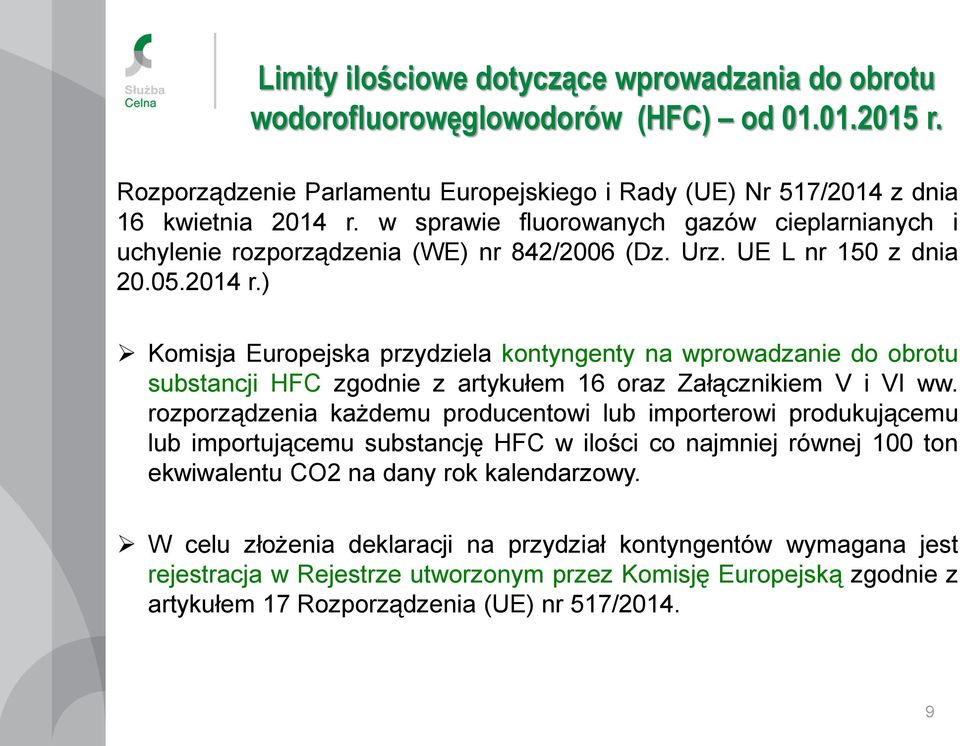 Służba Celna

Limity ilościowe dotyczące wprowadzania do obrotu wodorofluorowęglowodorów (HFC) – od 01.01.2015 r.

Rozporządzenie Parlamentu Europejskiego i Rady (UE) Nr 517/2014 z dnia 16 kwietnia 2014 r. w sprawie fluorowanych gazów cieplarnianych i uchylenie rozporządzenia (WE) nr 842/2006 (Dz. Urz. UE L nr 150 z dnia 20.05.2014 r.)

➢ Komisja Europejska przydziela kontyngenty na wprowadzanie do obrotu substancji HFC zgodnie z artykułem 16 oraz Załącznikiem V i VI ww. rozporządzenia każdemu producentowi lub importerowi produkującemu lub importującemu substancję HFC w ilości co najmniej równej 100 ton ekwiwalentu CO2 na dany rok kalendarzowy.

➢ W celu złożenia deklaracji na przydział kontyngentów wymagana jest rejestracja w Rejestrze utworzonym przez Komisję Europejską zgodnie z artykułem 17 Rozporządzenia (UE) nr 517/2014.

9